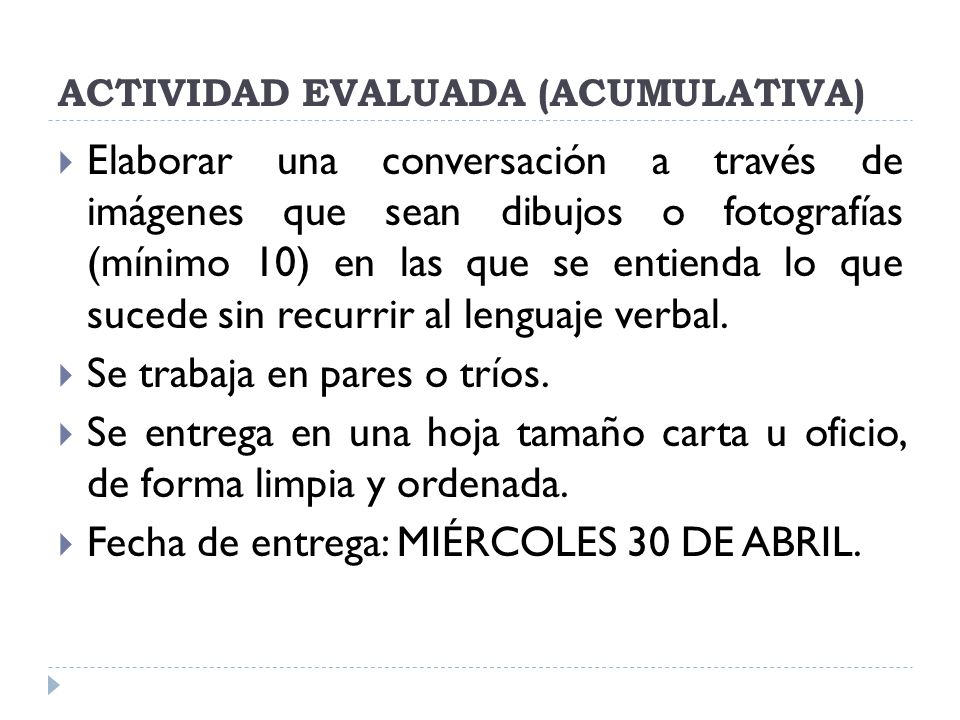 ACTIVIDAD EVALUADA (ACUMULATIVA)

Elaborar una conversación a través de imágenes que sean dibujos o fotografías (mínimo 10) en las que se entienda lo que sucede sin recurrir al lenguaje verbal.

Se trabaja en pares o tríos.

Se entrega en una hoja tamaño carta u oficio, de forma limpia y ordenada.

Fecha de entrega: MIÉRCOLES 30 DE ABRIL.